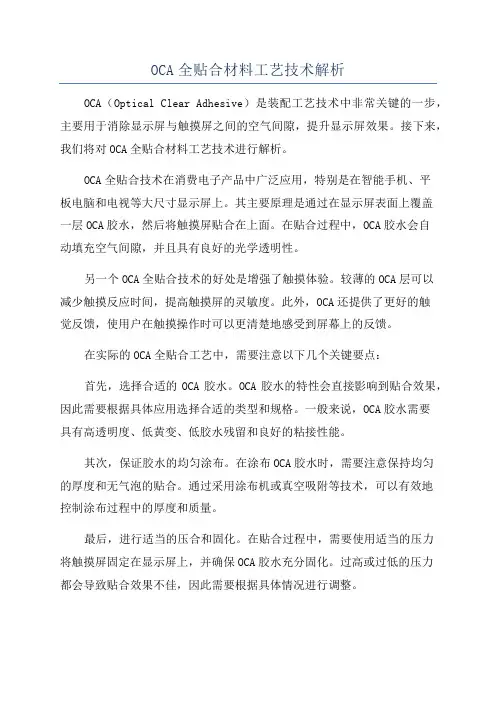 OCA 全贴合材料工艺技术解析

OCA（Optical Clear Adhesive）是装配工艺技术中非常关键的一步，主要用于消除显示屏与触摸屏之间的空气间隙，提升显示屏效果。接下来，我们将对 OCA 全贴合材料工艺技术进行解析。

OCA 全贴合技术在消费电子产品中广泛应用，特别是在智能手机、平板电脑和电视等大尺寸显示屏上。其主要原理是通过在显示屏表面上覆盖一层 OCA 胶水，然后将触摸屏贴合在上面。在贴合过程中，OCA 胶水会自动填充空气间隙，并且具有良好的光学透明性。

另一个 OCA 全贴合技术的好处是增强了触摸体验。较薄的 OCA 层可以减少触摸反应时间，提高触摸屏的灵敏度。此外，OCA 还提供了更好的触觉反馈，使用户在触摸操作时可以更清楚地感受到屏幕上的反馈。

在实际的 OCA 全贴合工艺中，需要注意以下几个关键要点：

首先，选择合适的 OCA 胶水。OCA 胶水的特性会直接影响到贴合效果，因此需要根据具体应用选择合适的类型和规格。一般来说，OCA 胶水需要具有高透明度、低黄变、低胶水残留和良好的粘接性能。

其次，保证胶水的均匀涂布。在涂布 OCA 胶水时，需要注意保持均匀的厚度和无气泡的贴合。通过采用涂布机或真空吸附等技术，可以有效地控制涂布过程中的厚度和质量。

最后，进行适当的压合和固化。在贴合过程中，需要使用适当的压力将触摸屏固定在显示屏上，并确保 OCA 胶水充分固化。过高或过低的压力都会导致贴合效果不佳，因此需要根据具体情况进行调整。